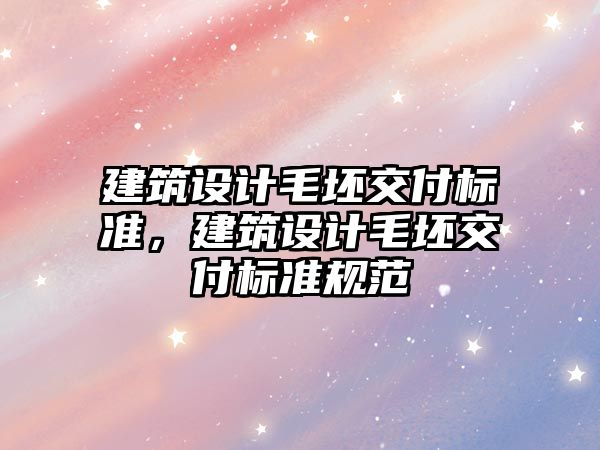 建筑设计毛坯交付标准，建筑设计毛坯交付标准规范